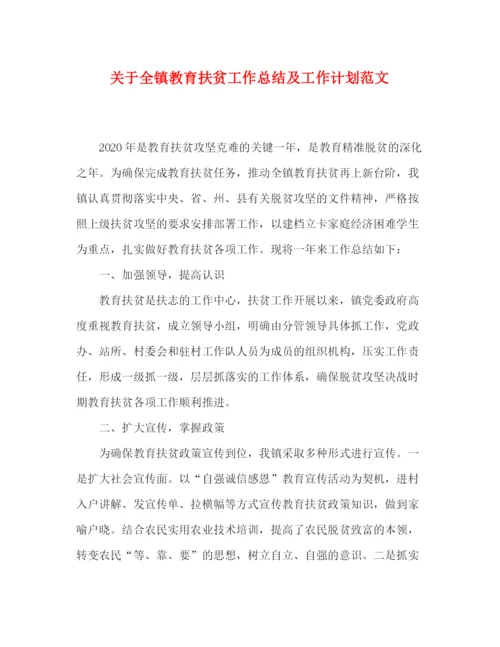 关于全镇教育扶贫工作总结及工作计划范文

2020年是教育扶贫攻坚克难的关键一年，是教育精准脱贫的深化之年。为确保完成教育扶贫任务，推动全镇教育扶贫再上新台阶，我镇认真贯彻落实中央、省、州、县有关脱贫攻坚的文件精神，严格按照上级扶贫攻坚的要求安排部署工作，以建档立卡家庭经济困难学生为重点，扎实做好教育扶贫各项工作。现将一年来工作总结如下：

一、加强领导，提高认识

教育扶贫是扶志的工作中心，扶贫工作开展以来，镇党委政府高度重视教育扶贫，成立领导小组，明确由分管领导具体抓工作，党政办、站所、村委会和驻村工作队人员为成员的组织机构，压实工作责任，形成一级抓一级，层层抓落实的工作体系，确保脱贫攻坚决战时期教育扶贫各项工作顺利推进。

二、扩大宣传，掌握政策

为确保教育扶贫政策宣传到位，我镇采取多种形式进行宣传。一是扩大社会宣传面。以“自强诚信感恩”教育宣传活动为契机，进村入户讲解、发宣传单、拉横幅等方式宣传教育扶贫政策知识，做到家喻户晓。结合农民实用农业技术培训，提高了农民脱贫致富的本领，转变农民“等、靠、要”的思想，树立自立、自强的意识。二是抓实